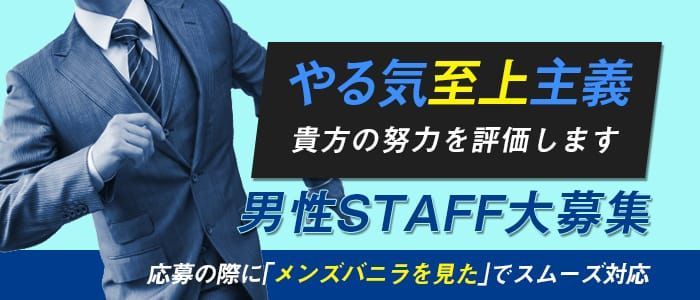 やる気至上主義
貴方の努力を評価します
男性STAFF大募集
応募の際に「メンズバニラを見た」でスムーズ対応